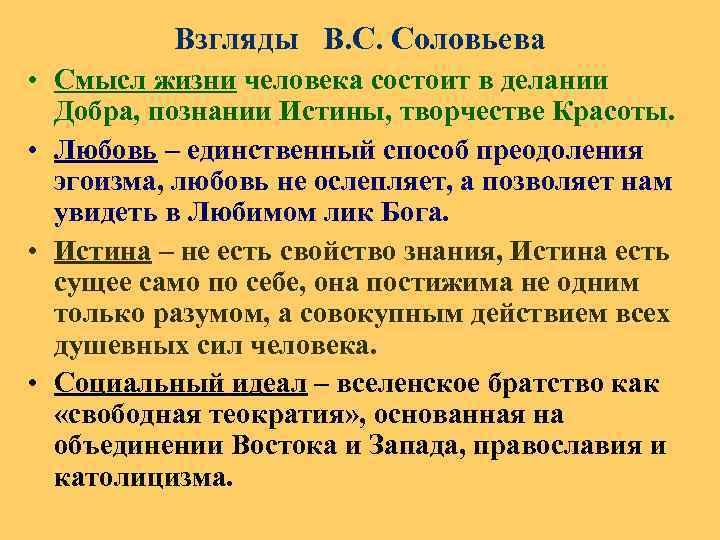 Взгляды В.С. Соловьева

• Смысл жизни человека состоит в делании Добра, познании Истины, творчестве Красоты.

• Любовь – единственный способ преодоления эгоизма, любовь не ослепляет, а позволяет нам увидеть в Любимом лик Бога.

• Истина – не есть свойство знания, Истина есть сущее само по себе, она постижима не одним только разумом, а совокупным действием всех душевных сил человека.

• Социальный идеал – вселенское братство как «свободная теократия», основанная на объединении Востока и Запада, православия и католицизма.